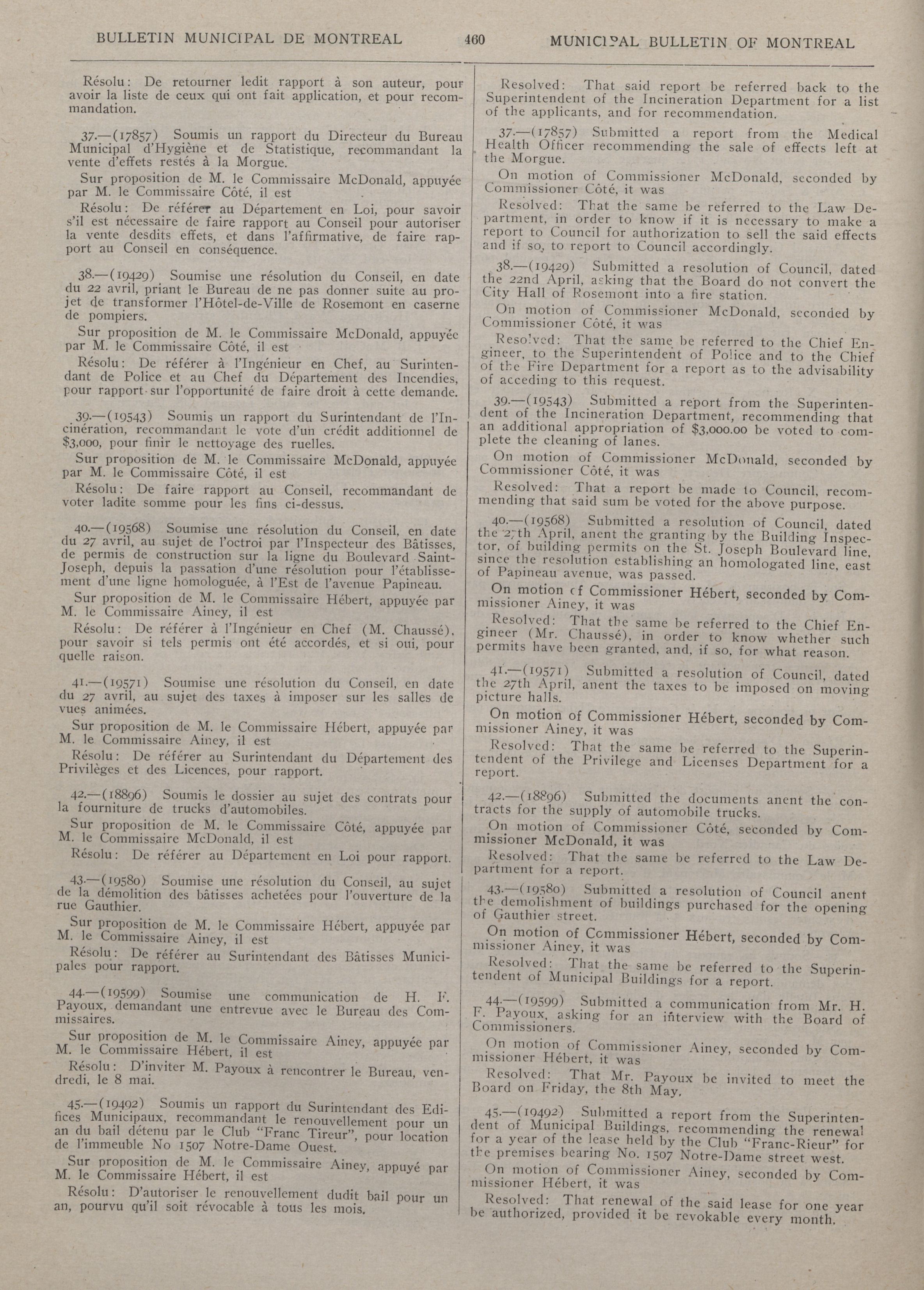 BULLETIN MUNICIPAL DE MONTREAL 460 MUNICIPAL BULLETIN OF MONTREAL

Résolu: De retourner ledit rapport à son auteur, pour avoir la liste de ceux qui ont fait application, et pour recommandation.

37.—(17857) Soumis un rapport du Directeur du Bureau Municipal d'Hygiène et de Statistique, recommandant la vente d'effets restés à la Morgue.

Sur proposition de M. le Commissaire McDonald, appuyée par M. le Commissaire Côté, il est

Résolu: De référer au Département en Loi, pour savoir s'il est nécessaire de faire rapport au Conseil pour autoriser la vente desdits effets, et dans l'affirmative, de faire rapport au Conseil en conséquence.

38.—(19429) Soumise une résolution du Conseil, en date du 22 avril, priant le Bureau de ne pas donner suite au projet de transformer l'Hôtel-de-Ville de Rosemont en caserne de pompiers.

Sur proposition de M. le Commissaire McDonald, appuyée par M. le Commissaire Côté, il est

Résolu: De référer à l'Ingénieur en Chef, au Surintendant de Police et au Chef du Département des Incendies, pour rapport sur l'opportunité de faire droit à cette demande.

39.—(19543) Soumis un rapport du Surintendant de l'Incinération, recommandant le vote d'un crédit additionnel de $3,000, pour finir le nettoyage des ruelles.

Sur proposition de M. le Commissaire McDonald, appuyée par M. le Commissaire Côté, il est

Résolu: De faire rapport au Conseil, recommandant de voter ladite somme pour les fins ci-dessus.

40.—(19568) Soumise une résolution du Conseil, en date du 27 avril, au sujet de l'octroi par l'Inspecteur des Bâtisses, de permis de construction sur la ligne du Boulevard Saint-Joseph, depuis la passation d'une résolution pour l'établissement d'une ligne homologuée, à l'Est de l'avenue Papineau.

Sur proposition de M. le Commissaire Hébert, appuyée par M. le Commissaire Ainey, il est

Résolu: De référer à l'Ingénieur en Chef (M. Chaussé), pour savoir si tels permis ont été accordés, et si oui, pour quelle raison.

41.—(19571) Soumise une résolution du Conseil, en date du 27 avril, au sujet des taxes à imposer sur les salles de vues animées.

Sur proposition de M. le Commissaire Hébert, appuyée par M. le Commissaire Ainey, il est

Résolu: De référer au Surintendant du Département des Privilèges et des Licences, pour rapport.

42.—(18896) Soumis le dossier au sujet des contrats pour la fourniture de trucks d'automobiles.

Sur proposition de M. le Commissaire Côté, appuyée par M. le Commissaire McDonald, il est

Résolu: De référer au Département en Loi pour rapport.

43.—(19580) Soumise une résolution du Conseil, au sujet de la démolition des bâtisses achetées pour l'ouverture de la rue Gauthier.

Sur proposition de M. le Commissaire Hébert, appuyée par M. le Commissaire Ainey, il est

Résolu: De référer au Surintendant des Bâtisses Municipales pour rapport.

44.—(19599) Soumise une communication de H. F. Payoux, demandant une entrevue avec le Bureau des Commissaires.

Sur proposition de M. le Commissaire Ainey, appuyée par M. le Commissaire Hébert, il est

Résolu: D'inviter M. Payoux à rencontrer le Bureau, vendredi, le 8 mai.

45.—(19492) Soumis un rapport du Surintendant des Edifices Municipaux, recommandant le renouvellement pour un an du bail détenu par le Club "Franc Tireur", pour location de l'immeuble No 1507 Notre-Dame Ouest.

Sur proposition de M. le Commissaire Ainey, appuyé par M. le Commissaire Hébert, il est

Résolu: D'autoriser le renouvellement dudit bail pour un an, pourvu qu'il soit révocable à tous les mois.

Resolved: That said report be referred back to the Superintendent of the Incineration Department for a list of the applicants, and for recommendation.

37.—(17857) Submitted a report from the Medical Health Officer recommending the sale of effects left at the Morgue.

On motion of Commissioner McDonald, seconded by Commissioner Côté, it was

Resolved: That the same be referred to the Law Department, in order to know if it is necessary to make a report to Council for authorization to sell the said effects and if so, to report to Council accordingly.

38.—(19429) Submitted a resolution of Council, dated the 22nd April, asking that the Board do not convert the City Hall of Rosemont into a fire station.

On motion of Commissioner McDonald, seconded by Commissioner Côté, it was

Resolved: That the same be referred to the Chief Engineer, to the Superintendent of Police and to the Chief of the Fire Department for a report as to the advisability of acceding to this request.

39.—(19543) Submitted a report from the Superintendent of the Incineration Department, recommending that an additional appropriation of $3,000.00 be voted to complete the cleaning of lanes.

On motion of Commissioner McDonald, seconded by Commissioner Côté, it was

Resolved: That a report be made to Council, recommending that said sum be voted for the above purpose.

40.—(19568) Submitted a resolution of Council, dated the 27th April, anent the granting by the Building Inspector, of building permits on the St. Joseph Boulevard line, since the resolution establishing an homologated line, east of Papineau avenue, was passed.

On motion of Commissioner Hébert, seconded by Commissioner Ainey, it was

Resolved: That the same be referred to the Chief Engineer (Mr. Chaussé), in order to know whether such permits have been granted, and, if so, for what reason.

41.—(19571) Submitted a resolution of Council, dated the 27th April, anent the taxes to be imposed on moving picture halls.

On motion of Commissioner Hébert, seconded by Commissioner Ainey, it was

Resolved: That the same be referred to the Superintendent of the Privilege and Licenses Department for a report.

42.—(18896) Submitted the documents anent the contracts for the supply of automobile trucks.

On motion of Commissioner Côté, seconded by Commissioner McDonald, it was

Resolved: That the same be referred to the Law Department for a report.

43.—(19580) Submitted a resolution of Council anent the demolishment of buildings purchased for the opening of Gauthier street.

On motion of Commissioner Hébert, seconded by Commissioner Ainey, it was

Resolved: That the same be referred to the Superintendent of Municipal Buildings for a report.

44.—(19599) Submitted a communication from Mr. H. F. Payoux, asking for an interview with the Board of Commissioners.

On motion of Commissioner Ainey, seconded by Commissioner Hébert, it was

Resolved: That Mr. Payoux be invited to meet the Board on Friday, the 8th May.

45.—(19492) Submitted a report from the Superintendent of Municipal Buildings, recommending the renewal for a year of the lease held by the Club "Franc-Rieur" for the premises bearing No. 1507 Notre-Dame street west.

On motion of Commissioner Ainey, seconded by Commissioner Hébert, it was

Resolved: That renewal of the said lease for one year be authorized, provided it be revokable every month.